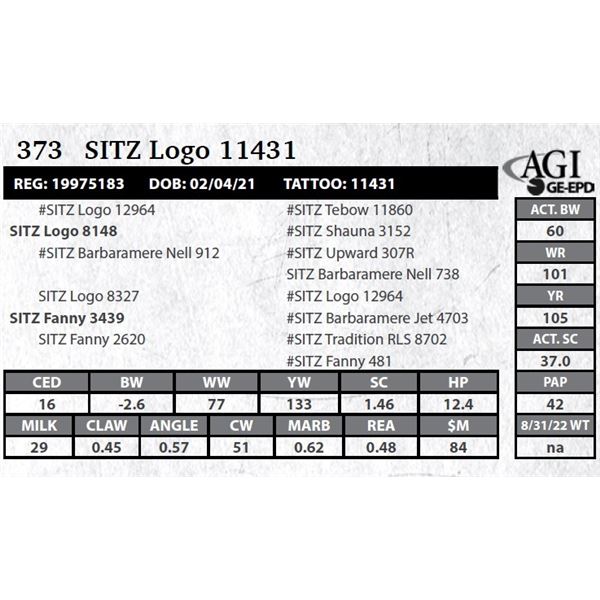 373 SITZ Logo 11431

AGI
GE-EPD

REG: 19975183 DOB: 02/04/21 TATTOO: 11431

#SITZ Logo 12964
SITZ Logo 8148
#SITZ Barbaramere Nell 912
SITZ Logo 8327
SITZ Fanny 3439
SITZ Fanny 2620

#SITZ Tebow 11860
#SITZ Shauna 3152
#SITZ Upward 307R
SITZ Barbaramere Nell 738
#SITZ Logo 12964
#SITZ Barbaramere Jet 4703
#SITZ Tradition RLS 8702
#SITZ Fanny 481

| CED | BW | WW | YW | SC | HP |
|---|---|---|---|---|---|
| 16 | -2.6 | 77 | 133 | 1.46 | 12.4 |

| MILK | CLAW | ANGLE | CW | MARB | REA | $M |
|---|---|---|---|---|---|---|
| 29 | 0.45 | 0.57 | 51 | 0.62 | 0.48 | 84 |

ACT. BW
60
WR
101
YR
105
ACT. SC
37.0
PAP
42
8/31/22 WT
na